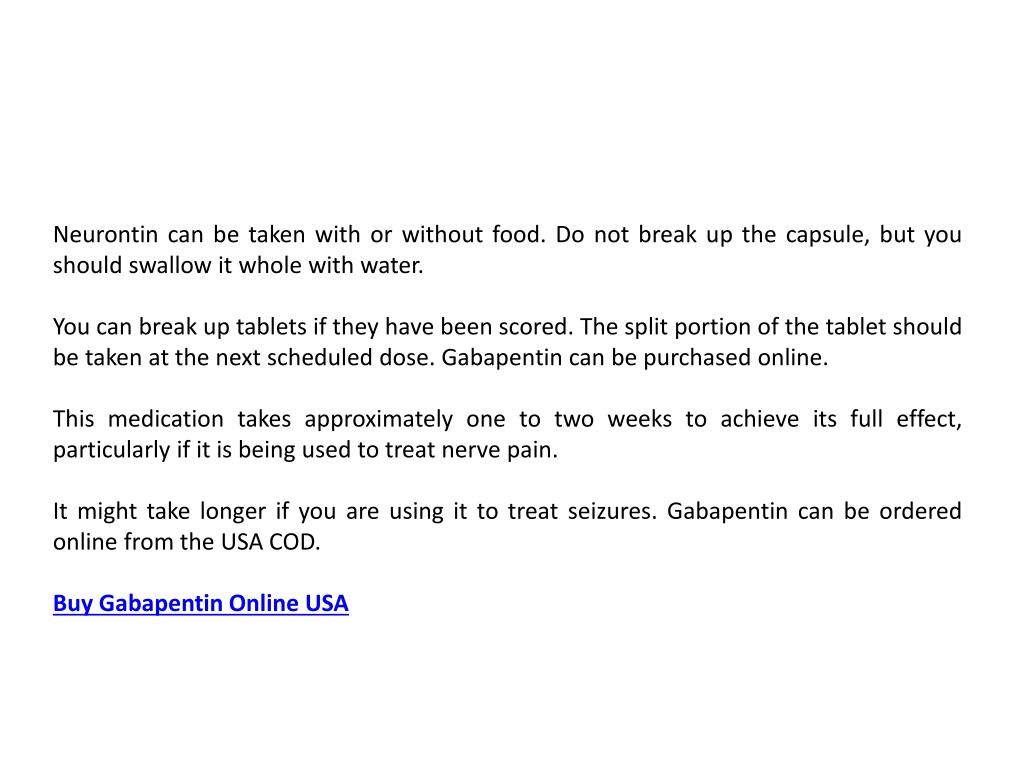 Neurontin can be taken with or without food. Do not break up the capsule, but you should swallow it whole with water.

You can break up tablets if they have been scored. The split portion of the tablet should be taken at the next scheduled dose. Gabapentin can be purchased online.

This medication takes approximately one to two weeks to achieve its full effect, particularly if it is being used to treat nerve pain.

It might take longer if you are using it to treat seizures. Gabapentin can be ordered online from the USA COD.

Buy Gabapentin Online USA